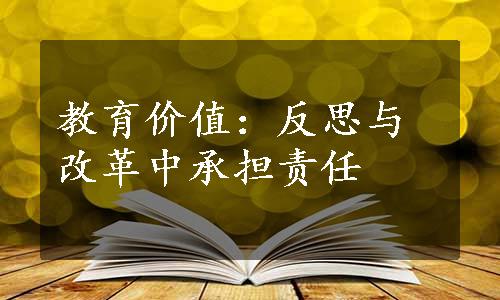 教育价值：反思与改革中承担责任